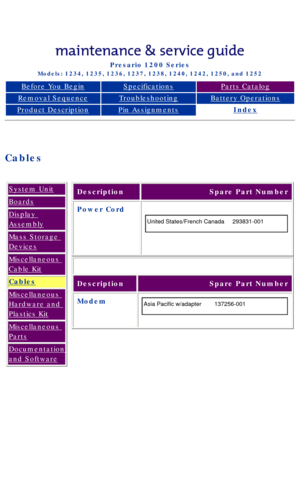 maintenance & service guide
Presario 1200 Series
Models: 1234, 1235, 1236, 1237, 1238, 1240, 1242, 1250, and 1252

| Before You Begin | Specifications | Parts Catalog |
|---|---|---|
| Removal Sequence | Troubleshooting | Battery Operations |
| Product Description | Pin Assignments | Index |

Cables

System Unit
Boards
Display Assembly
Mass Storage Devices
Miscellaneous Cable Kit
Cables
Miscellaneous Hardware and Plastics Kit
Miscellaneous Parts
Documentation and Software

| Description | Spare Part Number |
|---|---|
| Power Cord | United States/French Canada 293831-001 |

| Description | Spare Part Number |
|---|---|
| Modem | Asia Pacific w/adapter 137256-001 |